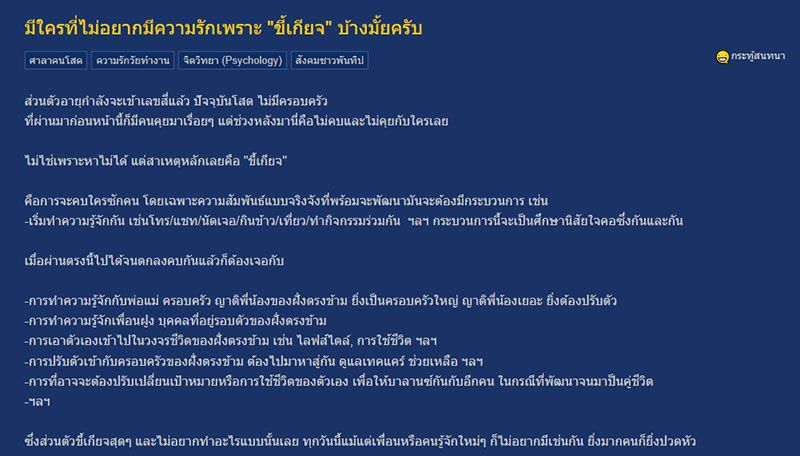 มีใครที่ไม่อยากมีความรักเพราะ "ขี้เกียจ" บ้างมั้ยครับ

ศาลาคนโสด ความรักวัยทำงาน จิตวิทยา (Psychology) สังคมชาวพันทิป

กระทู้สนทนา

ส่วนตัวอายุกำลังจะเข้าเลขสี่แล้ว ปัจจุบันโสด ไม่มีครอบครัว
ที่ผ่านมาก่อนหน้านี้ก็มีคนคุยมาเรื่อยๆ แต่ช่วงหลังมานี่คือไม่คบและไม่คุยกับใครเลย

ไม่ใช่เพราะหาไม่ได้ แต่สาเหตุหลักเลยคือ "ขี้เกียจ"

คือการจะคบใครซักคน โดยเฉพาะความสัมพันธ์แบบจริงจังที่พร้อมจะพัฒนามันจะต้องมีกระบวนการ เช่น
-เริ่มทำความรู้จักกัน เช่นโทร/แชท/นัดเจอ/กินข้าว/เที่ยว/ทำกิจกรรมร่วมกัน ฯลฯ กระบวนการนี้จะเป็นศึกษานิสัยใจคอซึ่งกันและกัน

เมื่อผ่านตรงนี้ไปได้จนตกลงคบกันแล้วก็ต้องเจอกับ

-การทำความรู้จักกับพ่อแม่ ครอบครัว ญาติพี่น้องของฝั่งตรงข้าม ยิ่งเป็นครอบครัวใหญ่ ญาติพี่น้องเยอะ ยิ่งต้องปรับตัว
-การทำความรู้จักเพื่อนฝูง บุคคลที่อยู่รอบตัวของฝั่งตรงข้าม
-การเอาตัวเองเข้าไปในวงจรชีวิตของฝั่งตรงข้าม เช่น ไลฟ์สไตล์, การใช้ชีวิต ฯลฯ
-การปรับตัวเข้ากับครอบครัวของฝั่งตรงข้าม ต้องไปมาหาสู่กัน ดูแลเทคแคร์ ช่วยเหลือ ฯลฯ
-การที่อาจจะต้องปรับเปลี่ยนเป้าหมายหรือการใช้ชีวิตของตัวเอง เพื่อให้บาลานซ์กันกับอีกคน ในกรณีที่พัฒนาจนมาเป็นคู่ชีวิต
-ฯลฯ

ซึ่งส่วนตัวขี้เกียจสุดๆ และไม่อยากทำอะไรแบบนั้นเลย ทุกวันนี้แม้แต่เพื่อนหรือคนรู้จักใหม่ๆ ก็ไม่อยากมีเช่นกัน ยิ่งมากคนก็ยิ่งปวดหัว